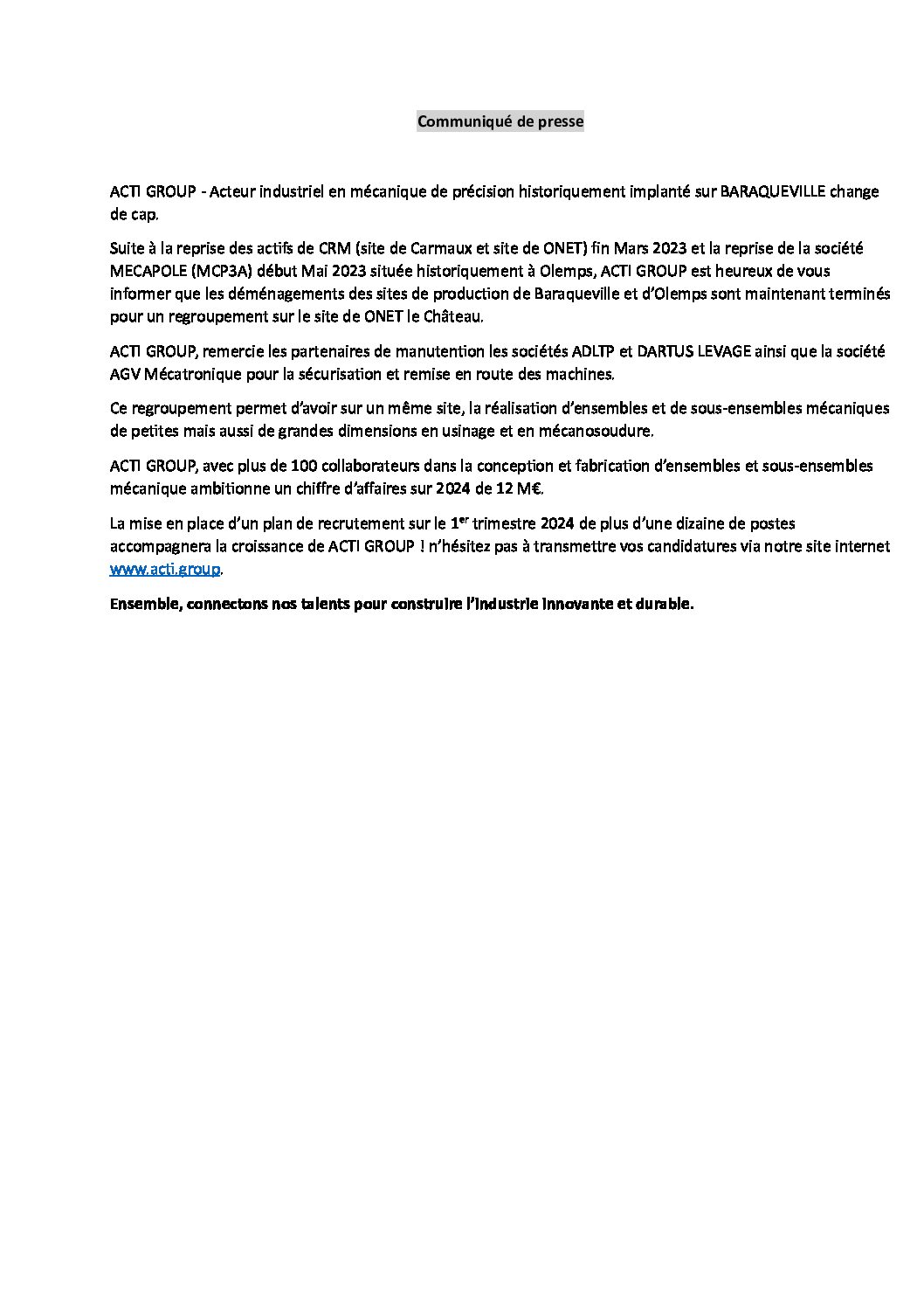 Communiqué de presse

ACTI GROUP - Acteur industriel en mécanique de précision historiquement implanté sur BARAQUEVILLE change de cap.

Suite à la reprise des actifs de CRM (site de Carmaux et site de ONET) fin Mars 2023 et la reprise de la société MECAPOLE (MCP3A) début Mai 2023 située historiquement à Olemps, ACTI GROUP est heureux de vous informer que les déménagements des sites de production de Baraqueville et d'Olemps sont maintenant terminés pour un regroupement sur le site de ONET le Château.

ACTI GROUP, remercie les partenaires de manutention les sociétés ADLTP et DARTUS LEVAGE ainsi que la société AGV Mécatronique pour la sécurisation et remise en route des machines.

Ce regroupement permet d'avoir sur un même site, la réalisation d'ensembles et de sous-ensembles mécaniques de petites mais aussi de grandes dimensions en usinage et en mécanosoudure.

ACTI GROUP, avec plus de 100 collaborateurs dans la conception et fabrication d'ensembles et sous-ensembles mécanique ambitionne un chiffre d'affaires sur 2024 de 12 M€.

La mise en place d'un plan de recrutement sur le 1$^{er}$ trimestre 2024 de plus d'une dizaine de postes accompagnera la croissance de ACTI GROUP ! n'hésitez pas à transmettre vos candidatures via notre site internet www.acti.group.

Ensemble, connectons nos talents pour construire l'industrie innovante et durable.